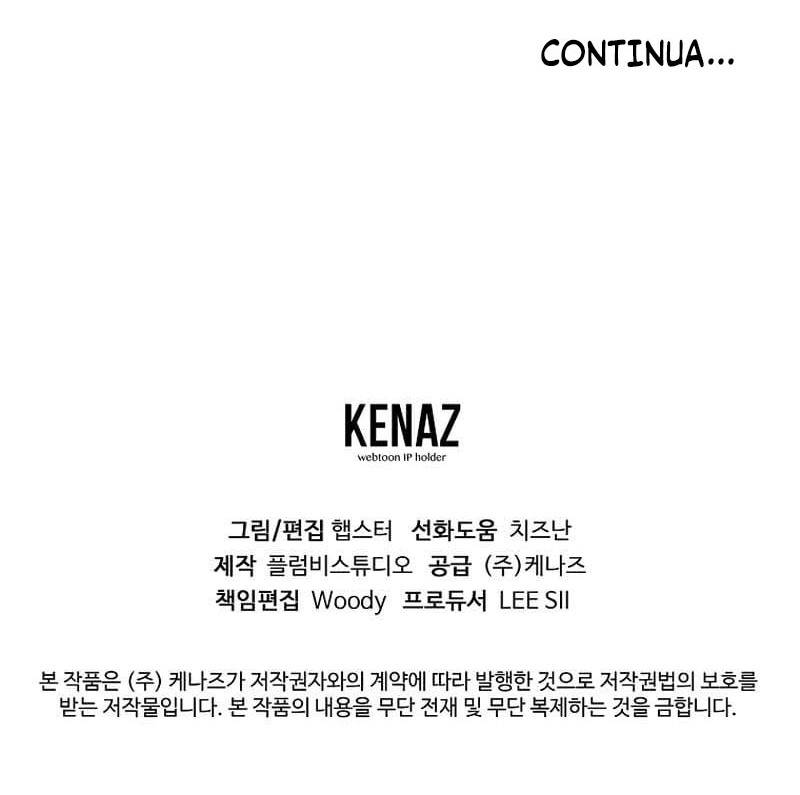 CONTINUA...

KENAZ
webtoon IP holder

그림/편집 햅스터 선화도움 치즈난
제작 플럼비스튜디오 공급 (주)케나즈
책임편집 Woody 프로듀서 LEE SII

본 작품은 (주) 케나즈가 저작권자와의 계약에 따라 발행한 것으로 저작권법의 보호를 받는 저작물입니다. 본 작품의 내용을 무단 전재 및 무단 복제하는 것을 금합니다.